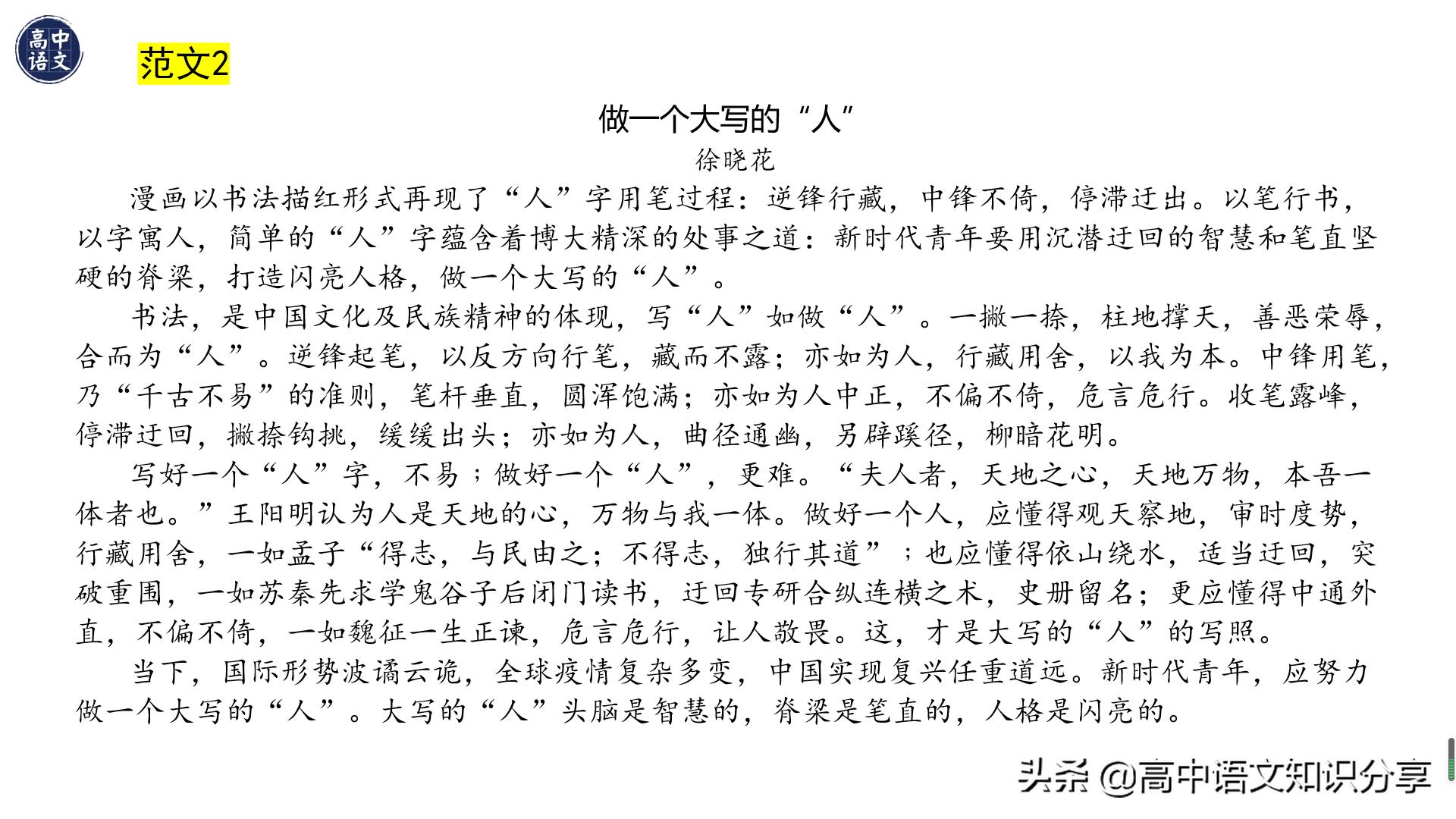 高中语文

范文2

做一个大写的“人”

徐晓花

漫画以书法描红形式再现了“人”字用笔过程：逆锋行藏，中锋不倚，停滞迂出。以笔行书，以字寓人，简单的“人”字蕴含着博大精深的处事之道：新时代青年要用沉潜迂回的智慧和笔直坚硬的脊梁，打造闪亮人格，做一个大写的“人”。

书法，是中国文化及民族精神的体现，写“人”如做“人”。一撇一捺，柱地撑天，善恶荣辱，合而为“人”。逆锋起笔，以反方向行笔，藏而不露；亦如为人，行藏用舍，以我为本。中锋用笔，乃“千古不易”的准则，笔杆垂直，圆浑饱满；亦如为人中正，不偏不倚，危言危行。收笔露峰，停滞迂回，撇捺钩挑，缓缓出头；亦如为人，曲径通幽，另辟蹊径，柳暗花明。

写好一个“人”字，不易；做好一个“人”，更难。“夫人者，天地之心，天地万物，本吾一体者也。”王阳明认为人是天地的心，万物与我一体。做好一个人，应懂得观天察地，审时度势，行藏用舍，一如孟子“得志，与民由之；不得志，独行其道”；也应懂得依山绕水，适当迂回，突破重围，一如苏秦先求学鬼谷子后闭门读书，迂回专研合纵连横之术，史册留名；更应懂得中通外直，不偏不倚，一如魏征一生正谏，危言危行，让人敬畏。这，才是大写的“人”的写照。

当下，国际形势波谲云诡，全球疫情复杂多变，中国实现复兴任重道远。新时代青年，应努力做一个大写的“人”。大写的“人”头脑是智慧的，脊梁是笔直的，人格是闪亮的。

头条 @高中语文知识分享